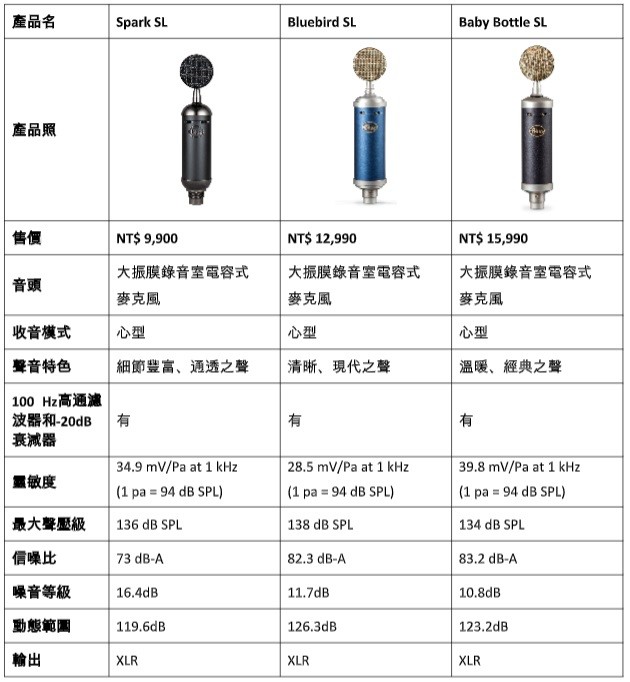 | 產品名 | Spark SL | Bluebird SL | Baby Bottle SL |
|---|---|---|---|
| 產品照 | | | |
| 售價 | NT$ 9,900 | NT$ 12,990 | NT$ 15,990 |
| 音頭 | 大振膜錄音室電容式麥克風 | 大振膜錄音室電容式麥克風 | 大振膜錄音室電容式麥克風 |
| 收音模式 | 心型 | 心型 | 心型 |
| 聲音特色 | 細節豐富、通透之聲 | 清晰、現代之聲 | 溫暖、經典之聲 |
| 100 Hz高通濾波器和-20dB衰減器 | 有 | 有 | 有 |
| 靈敏度 | 34.9 mV/Pa at 1 kHz (1 pa = 94 dB SPL) | 28.5 mV/Pa at 1 kHz (1 pa = 94 dB SPL) | 39.8 mV/Pa at 1 kHz (1 pa = 94 dB SPL) |
| 最大聲壓級 | 136 dB SPL | 138 dB SPL | 134 dB SPL |
| 信噪比 | 73 dB-A | 82.3 dB-A | 83.2 dB-A |
| 噪音等級 | 16.4dB | 11.7dB | 10.8dB |
| 動態範圍 | 119.6dB | 126.3dB | 123.2dB |
| 輸出 | XLR | XLR | XLR |